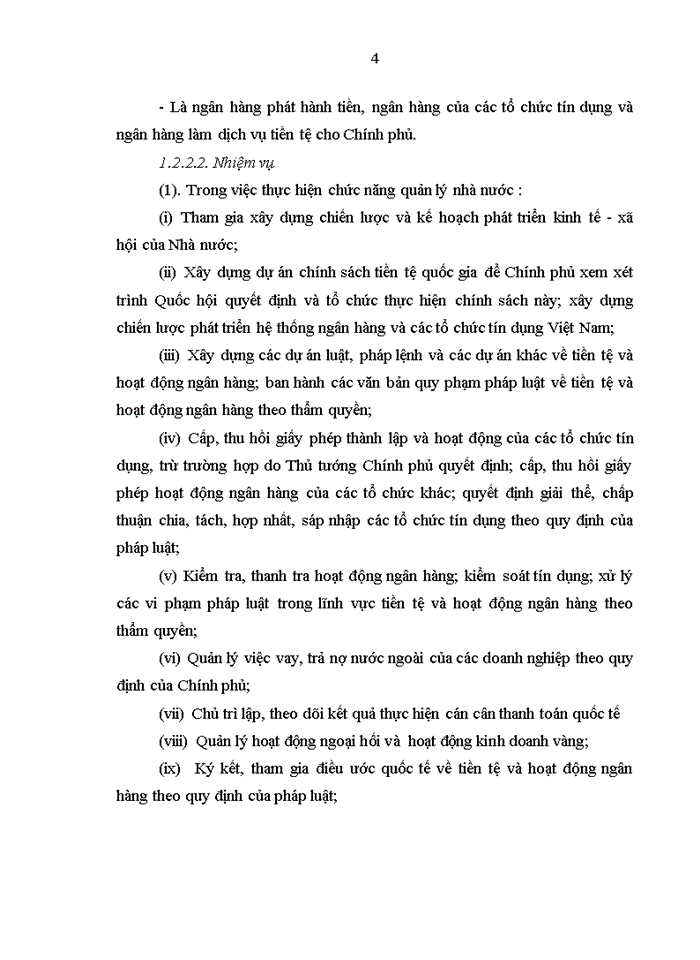 4

- Là ngân hàng phát hành tiền, ngân hàng của các tổ chức tín dụng và ngân hàng làm dịch vụ tiền tệ cho Chính phủ.

1.2.2.2. Nhiệm vụ

(1). Trong việc thực hiện chức năng quản lý nhà nước :

(i) Tham gia xây dựng chiến lược và kế hoạch phát triển kinh tế - xã hội của Nhà nước;

(ii) Xây dựng dự án chính sách tiền tệ quốc gia để Chính phủ xem xét trình Quốc hội quyết định và tổ chức thực hiện chính sách này; xây dựng chiến lược phát triển hệ thống ngân hàng và các tổ chức tín dụng Việt Nam;

(iii) Xây dựng các dự án luật, pháp lệnh và các dự án khác về tiền tệ và hoạt động ngân hàng; ban hành các văn bản quy phạm pháp luật về tiền tệ và hoạt động ngân hàng theo thẩm quyền;

(iv) Cấp, thu hồi giấy phép thành lập và hoạt động của các tổ chức tín dụng, trừ trường hợp do Thủ tướng Chính phủ quyết định; cấp, thu hồi giấy phép hoạt động ngân hàng của các tổ chức khác; quyết định giải thể, chấp thuận chia, tách, hợp nhất, sáp nhập các tổ chức tín dụng theo quy định của pháp luật;

(v) Kiểm tra, thanh tra hoạt động ngân hàng; kiểm soát tín dụng; xử lý các vi phạm pháp luật trong lĩnh vực tiền tệ và hoạt động ngân hàng theo thẩm quyền;

(vi) Quản lý việc vay, trả nợ nước ngoài của các doanh nghiệp theo quy định của Chính phủ;

(vii) Chủ trì lập, theo dõi kết quả thực hiện cán cân thanh toán quốc tế

(viii) Quản lý hoạt động ngoại hối và hoạt động kinh doanh vàng;

(ix) Ký kết, tham gia điều ước quốc tế về tiền tệ và hoạt động ngân hàng theo quy định của pháp luật;